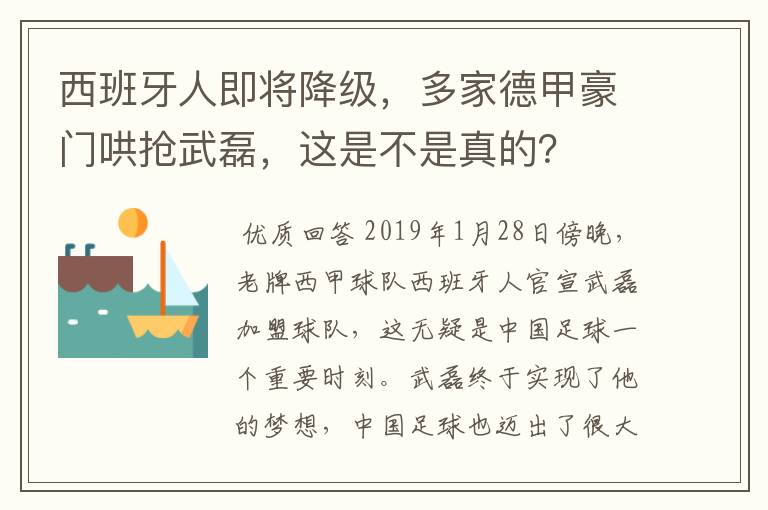 西班牙人即将降级，多家德甲豪门哄抢武磊，这是不是真的？

优质回答 2019年1月28日傍晚，老牌西甲球队西班牙人官宣武磊加盟球队，这无疑是中国足球一个重要时刻。武磊终于实现了他的梦想，中国足球也迈出了很大